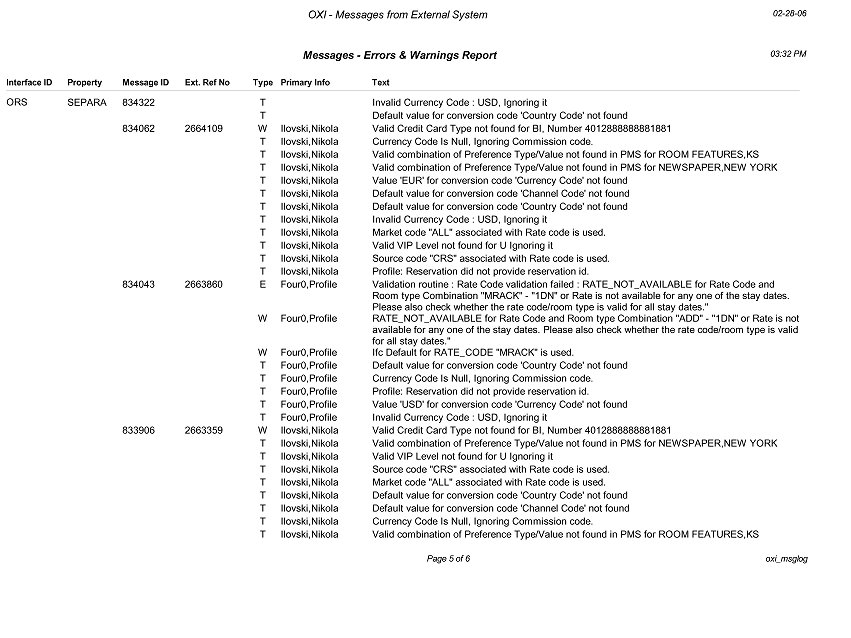 OXI - Messages from External System

02-28-06

Messages - Errors & Warnings Report

03:32 PM

| Interface ID | Property | Message ID | Ext. Ref No | Type | Primary Info | Text |
|---|---|---|---|---|---|---|
| ORS | SEPARA | 834322 | | T | | Invalid Currency Code : USD, Ignoring it |
| | | | | T | | Default value for conversion code 'Country Code' not found |
| | | 834062 | 2664109 | W | Ilovski,Nikola | Valid Credit Card Type not found for BI, Number 4012888888881881 |
| | | | | T | Ilovski,Nikola | Currency Code Is Null, Ignoring Commission code. |
| | | | | T | Ilovski,Nikola | Valid combination of Preference Type/Value not found in PMS for ROOM FEATURES,KS |
| | | | | T | Ilovski,Nikola | Valid combination of Preference Type/Value not found in PMS for NEWSPAPER,NEW YORK |
| | | | | T | Ilovski,Nikola | Value 'EUR' for conversion code 'Currency Code' not found |
| | | | | T | Ilovski,Nikola | Default value for conversion code 'Channel Code' not found |
| | | | | T | Ilovski,Nikola | Default value for conversion code 'Country Code' not found |
| | | | | T | Ilovski,Nikola | Invalid Currency Code : USD, Ignoring it |
| | | | | T | Ilovski,Nikola | Market code "ALL" associated with Rate code is used. |
| | | | | T | Ilovski,Nikola | Valid VIP Level not found for U Ignoring it |
| | | | | T | Ilovski,Nikola | Source code "CRS" associated with Rate code is used. |
| | | | | T | Ilovski,Nikola | Profile: Reservation did not provide reservation id. |
| | | 834043 | 2663860 | E | Four0,Profile | Validation routine : Rate Code validation failed : RATE_NOT_AVAILABLE for Rate Code and Room type Combination "MRACK" - "1DN" or Rate is not available for any one of the stay dates. Please also check whether the rate code/room type is valid for all stay dates." |
| | | | | W | Four0,Profile | RATE_NOT_AVAILABLE for Rate Code and Room type Combination "ADD" - "1DN" or Rate is not available for any one of the stay dates. Please also check whether the rate code/room type is valid for all stay dates." |
| | | | | W | Four0,Profile | Ifc Default for RATE_CODE "MRACK" is used. |
| | | | | T | Four0,Profile | Default value for conversion code 'Country Code' not found |
| | | | | T | Four0,Profile | Currency Code Is Null, Ignoring Commission code. |
| | | | | T | Four0,Profile | Profile: Reservation did not provide reservation id. |
| | | | | T | Four0,Profile | Value 'USD' for conversion code 'Currency Code' not found |
| | | | | T | Four0,Profile | Invalid Currency Code : USD, Ignoring it |
| | | 833906 | 2663359 | W | Ilovski,Nikola | Valid Credit Card Type not found for BI, Number 4012888888881881 |
| | | | | T | Ilovski,Nikola | Valid combination of Preference Type/Value not found in PMS for NEWSPAPER,NEW YORK |
| | | | | T | Ilovski,Nikola | Valid VIP Level not found for U Ignoring it |
| | | | | T | Ilovski,Nikola | Source code "CRS" associated with Rate code is used. |
| | | | | T | Ilovski,Nikola | Market code "ALL" associated with Rate code is used. |
| | | | | T | Ilovski,Nikola | Default value for conversion code 'Country Code' not found |
| | | | | T | Ilovski,Nikola | Default value for conversion code 'Channel Code' not found |
| | | | | T | Ilovski,Nikola | Currency Code Is Null, Ignoring Commission code. |
| | | | | T | Ilovski,Nikola | Valid combination of Preference Type/Value not found in PMS for ROOM FEATURES,KS |

Page 5 of 6

oxi_msglog